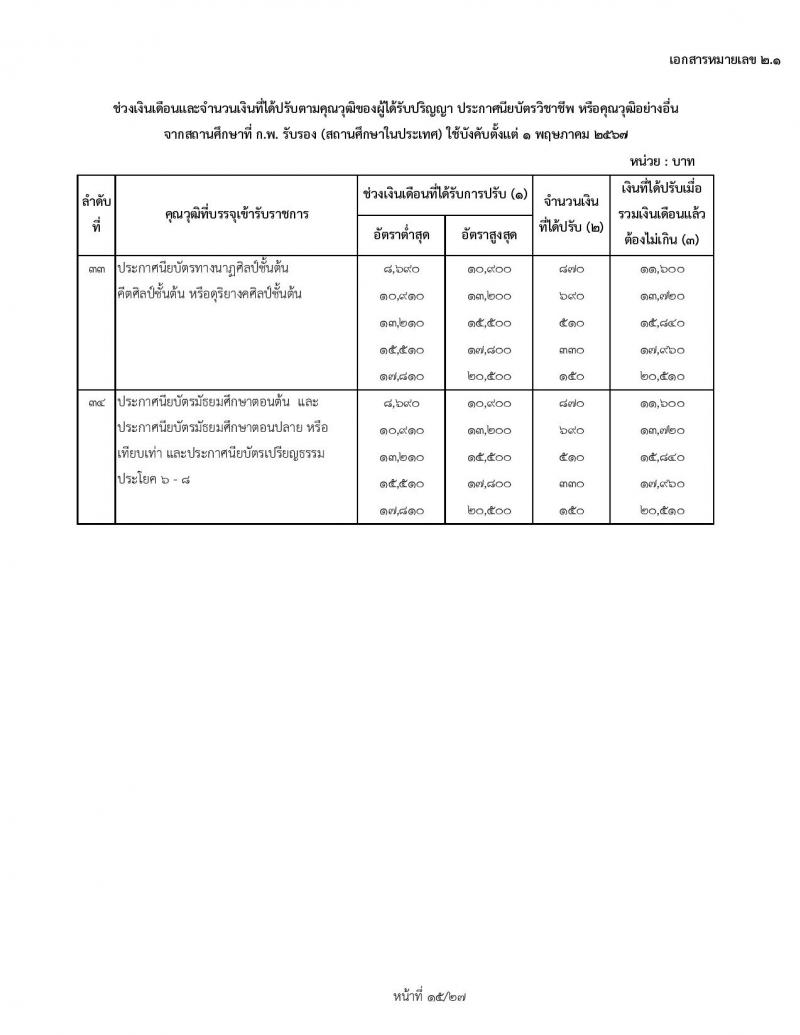 เอกสารหมายเลข ๒.๑

ช่วงเงินเดือนและจำนวนเงินที่ได้ปรับตามคุณวุฒิของผู้ได้รับปริญญา ประกาศนียบัตรวิชาชีพ หรือคุณวุฒิอย่างอื่น จากสถานศึกษาที่ ก.พ. รับรอง (สถานศึกษาในประเทศ) ใช้บังคับตั้งแต่ ๑ พฤษภาคม ๒๕๖๗

หน่วย : บาท

| ลำดับที่ | คุณวุฒิที่บรรจุเข้ารับราชการ | ช่วงเงินเดือนที่ได้รับการปรับ (๑) อัตราต่ำสุด | ช่วงเงินเดือนที่ได้รับการปรับ (๑) อัตราสูงสุด | จำนวนเงินที่ได้ปรับ (๒) | เงินที่ได้ปรับเมื่อรวมเงินเดือนแล้วต้องไม่เกิน (๓) |
|---|---|---|---|---|---|
| ๓๓ | ประกาศนียบัตรทางนาฏศิลป์ชั้นต้น คีตศิลป์ชั้นต้น หรือดุริยางคศิลป์ชั้นต้น | ๘,๖๙๐ | ๑๐,๙๐๐ | ๘๗๐ | ๑๑,๖๐๐ |
| | | ๑๐,๙๑๐ | ๑๓,๒๐๐ | ๖๙๐ | ๑๓,๗๒๐ |
| | | ๑๓,๒๑๐ | ๑๕,๕๐๐ | ๕๑๐ | ๑๕,๘๔๐ |
| | | ๑๕,๕๑๐ | ๑๗,๘๐๐ | ๓๓๐ | ๑๗,๙๖๐ |
| | | ๑๗,๘๑๐ | ๒๐,๕๐๐ | ๑๕๐ | ๒๐,๕๑๐ |
| ๓๔ | ประกาศนียบัตรมัธยมศึกษาตอนต้น และประกาศนียบัตรมัธยมศึกษาตอนปลาย หรือเทียบเท่า และประกาศนียบัตรเปรียญธรรมประโยค ๖ - ๘ | ๘,๖๙๐ | ๑๐,๙๐๐ | ๘๗๐ | ๑๑,๖๐๐ |
| | | ๑๐,๙๑๐ | ๑๓,๒๐๐ | ๖๙๐ | ๑๓,๗๒๐ |
| | | ๑๓,๒๑๐ | ๑๕,๕๐๐ | ๕๑๐ | ๑๕,๘๔๐ |
| | | ๑๕,๕๑๐ | ๑๗,๘๐๐ | ๓๓๐ | ๑๗,๙๖๐ |
| | | ๑๗,๘๑๐ | ๒๐,๕๐๐ | ๑๕๐ | ๒๐,๕๑๐ |

หน้าที่ ๑๕/๒๗